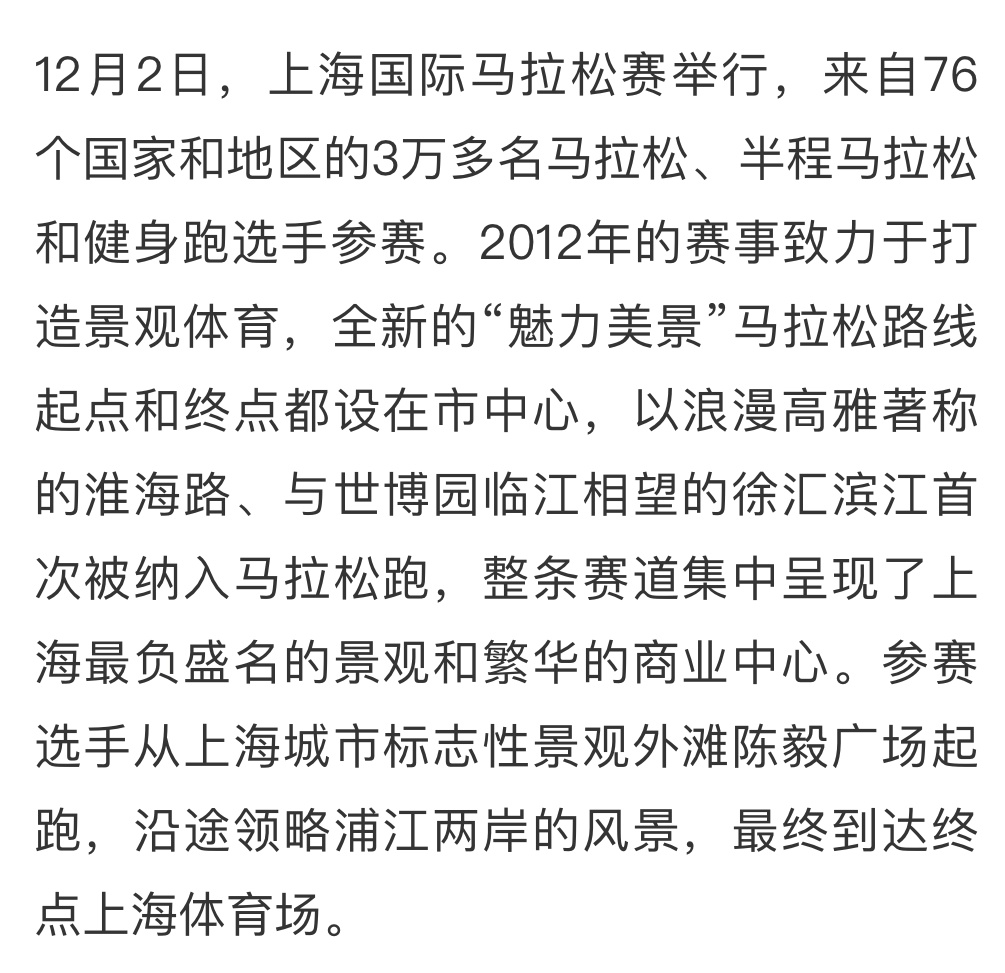 12月2日，上海国际马拉松赛举行，来自76个国家和地区的3万多名马拉松、半程马拉松和健身跑选手参赛。2012年的赛事致力于打造景观体育，全新的“魅力美景”马拉松路线起点和终点都设在市中心，以浪漫高雅著称的淮海路、与世博园临江相望的徐汇滨江首次被纳入马拉松跑，整条赛道集中呈现了上海最负盛名的景观和繁华的商业中心。参赛选手从上海城市标志性景观外滩陈毅广场起跑，沿途领略浦江两岸的风景，最终到达终点上海体育场。